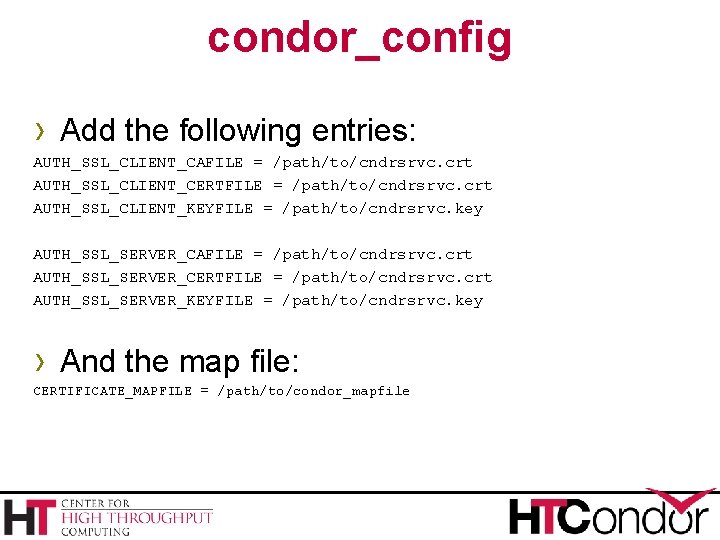 condor_config

› Add the following entries:

AUTH_SSL_CLIENT_CAFILE = /path/to/cndrsrvc.crt
AUTH_SSL_CLIENT_CERTFILE = /path/to/cndrsrvc.crt
AUTH_SSL_CLIENT_KEYFILE = /path/to/cndrsrvc.key

AUTH_SSL_SERVER_CAFILE = /path/to/cndrsrvc.crt
AUTH_SSL_SERVER_CERTFILE = /path/to/cndrsrvc.crt
AUTH_SSL_SERVER_KEYFILE = /path/to/cndrsrvc.key

› And the map file:

CERTIFICATE_MAPFILE = /path/to/condor_mapfile

HT CENTER FOR HIGH THROUGHPUT COMPUTING

HTCondor